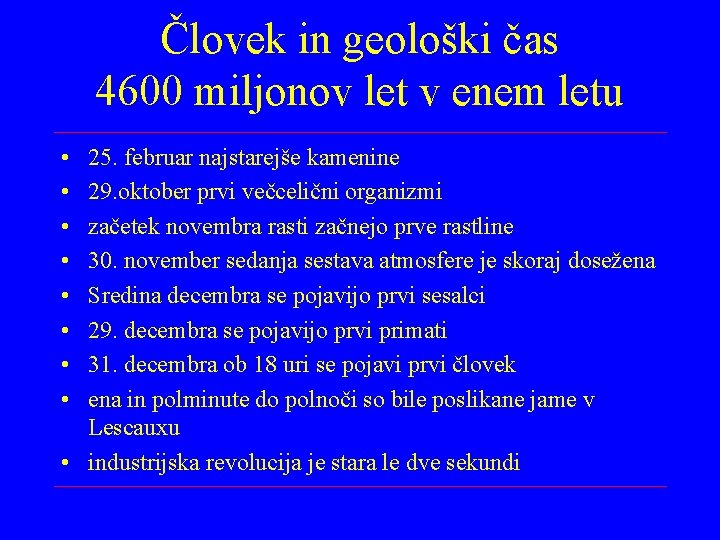 Človek in geološki čas
4600 miljonov let v enem letu

• 25. februar najstarejše kamenine
• 29.oktober prvi večcelični organizmi
• začetek novembra rasti začnejo prve rastline
• 30. november sedanja sestava atmosfere je skoraj dosežena
• Sredina decembra se pojavijo prvi sesalci
• 29. decembra se pojavijo prvi primati
• 31. decembra ob 18 uri se pojavi prvi človek
• ena in polminute do polnoči so bile poslikane jame v Lescauxu
• industrijska revolucija je stara le dve sekundi